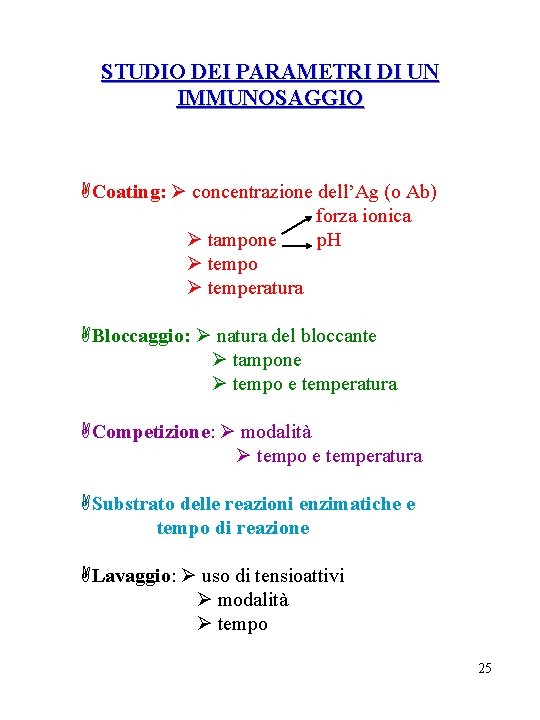 STUDIO DEI PARAMETRI DI UN IMMUNOSAGGIO

Coating: ➢ concentrazione dell'Ag (o Ab)
forza ionica
➢ tampone pH
➢ tempo
➢ temperatura

Bloccaggio: ➢ natura del bloccante
➢ tampone
➢ tempo e temperatura

Competizione: ➢ modalità
➢ tempo e temperatura

Substrato delle reazioni enzimatiche e tempo di reazione

Lavaggio: ➢ uso di tensioattivi
➢ modalità
➢ tempo

25